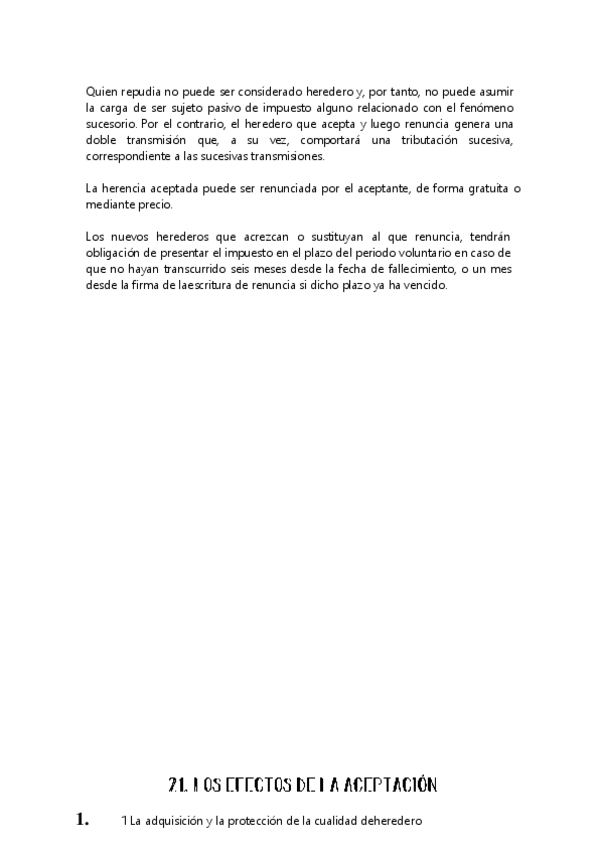 Quien repudia no puede ser considerado heredero y, por tanto, no puede asumir la carga de ser sujeto pasivo de impuesto alguno relacionado con el fenómeno sucesorio. Por el contrario, el heredero que acepta y luego renuncia genera una doble transmisión que, a su vez, comportará una tributación sucesiva, correspondiente a las sucesivas transmisiones.

La herencia aceptada puede ser renunciada por el aceptante, de forma gratuita o mediante precio.

Los nuevos herederos que acrezcan o sustituyan al que renuncia, tendrán obligación de presentar el impuesto en el plazo del periodo voluntario en caso de que no hayan transcurrido seis meses desde la fecha de fallecimiento, o un mes desde la firma de laescritura de renuncia si dicho plazo ya ha vencido.

21. LOS EFECTOS DE LA ACEPTACIÓN

1. 1 La adquisición y la protección de la cualidad deheredero